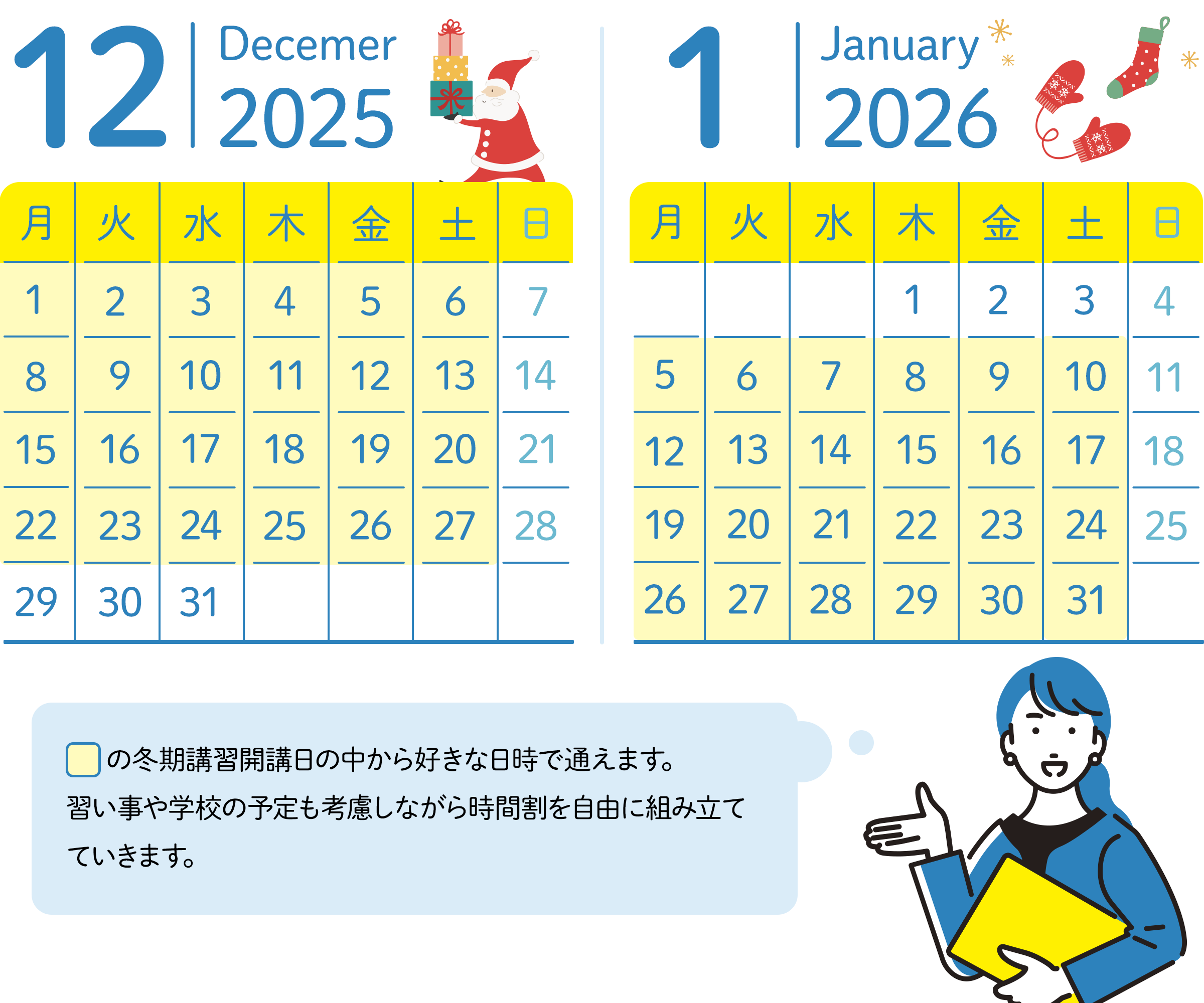 12 Decemer 2025

| 月 | 火 | 水 | 木 | 金 | 土 | 日 |
|---|---|---|---|---|---|---|
| 1 | 2 | 3 | 4 | 5 | 6 | 7 |
| 8 | 9 | 10 | 11 | 12 | 13 | 14 |
| 15 | 16 | 17 | 18 | 19 | 20 | 21 |
| 22 | 23 | 24 | 25 | 26 | 27 | 28 |
| 29 | 30 | 31 | | | | |

1 January 2026

| 月 | 火 | 水 | 木 | 金 | 土 | 日 |
|---|---|---|---|---|---|---|
| | | | 1 | 2 | 3 | 4 |
| 5 | 6 | 7 | 8 | 9 | 10 | 11 |
| 12 | 13 | 14 | 15 | 16 | 17 | 18 |
| 19 | 20 | 21 | 22 | 23 | 24 | 25 |
| 26 | 27 | 28 | 29 | 30 | 31 | |

の冬期講習開講日の中から好きな日時で通えます。
習い事や学校の予定も考慮しながら時間割を自由に組み立てていきます。